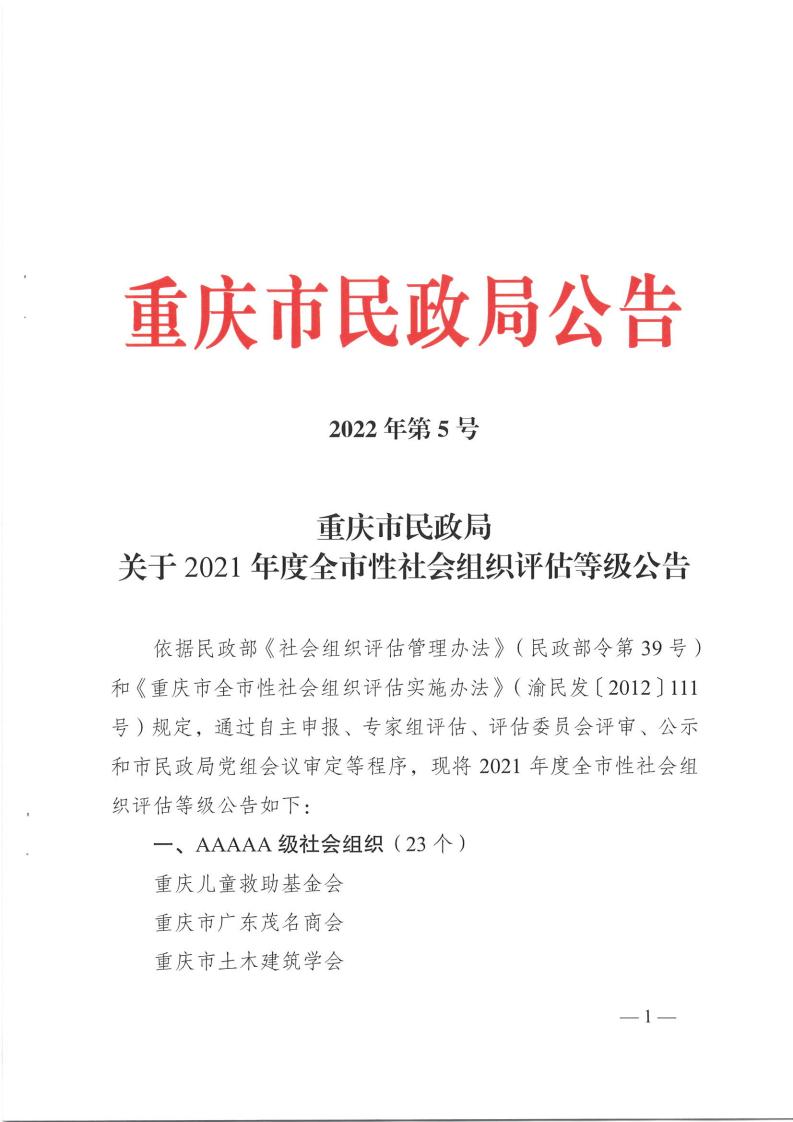 重庆市民政局公告

2022年第5号

重庆市民政局
关于2021年度全市性社会组织评估等级公告

依据民政部《社会组织评估管理办法》（民政部令第39号）和《重庆市全市性社会组织评估实施办法》（渝民发〔2012〕111号）规定，通过自主申报、专家组评估、评估委员会评审、公示和市民政局党组会议审定等程序，现将2021年度全市性社会组织评估等级公告如下：

一、AAAAA级社会组织（23个）

重庆儿童救助基金会

重庆市广东茂名商会

重庆市土木建筑学会

—1—